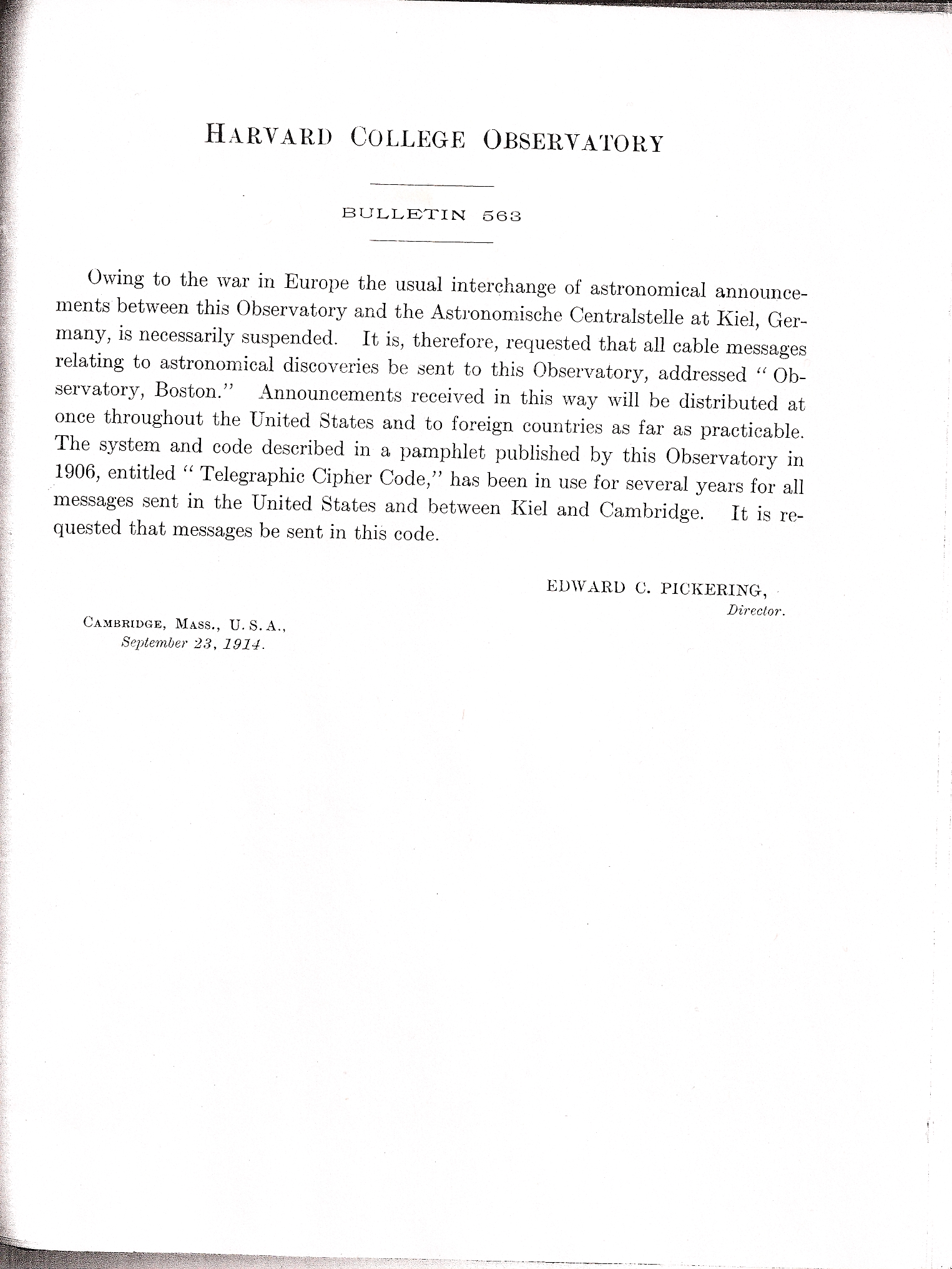 HARVARD COLLEGE OBSERVATORY

BULLETIN 563

Owing to the war in Europe the usual interchange of astronomical announcements between this Observatory and the Astronomische Centralstelle at Kiel, Germany, is necessarily suspended. It is, therefore, requested that all cable messages relating to astronomical discoveries be sent to this Observatory, addressed "Observatory, Boston." Announcements received in this way will be distributed at once throughout the United States and to foreign countries as far as practicable. The system and code described in a pamphlet published by this Observatory in 1906, entitled "Telegraphic Cipher Code," has been in use for several years for all messages sent in the United States and between Kiel and Cambridge. It is requested that messages be sent in this code.

EDWARD C. PICKERING,
Director.

CAMBRIDGE, MASS., U. S. A.,
September 23, 1914.